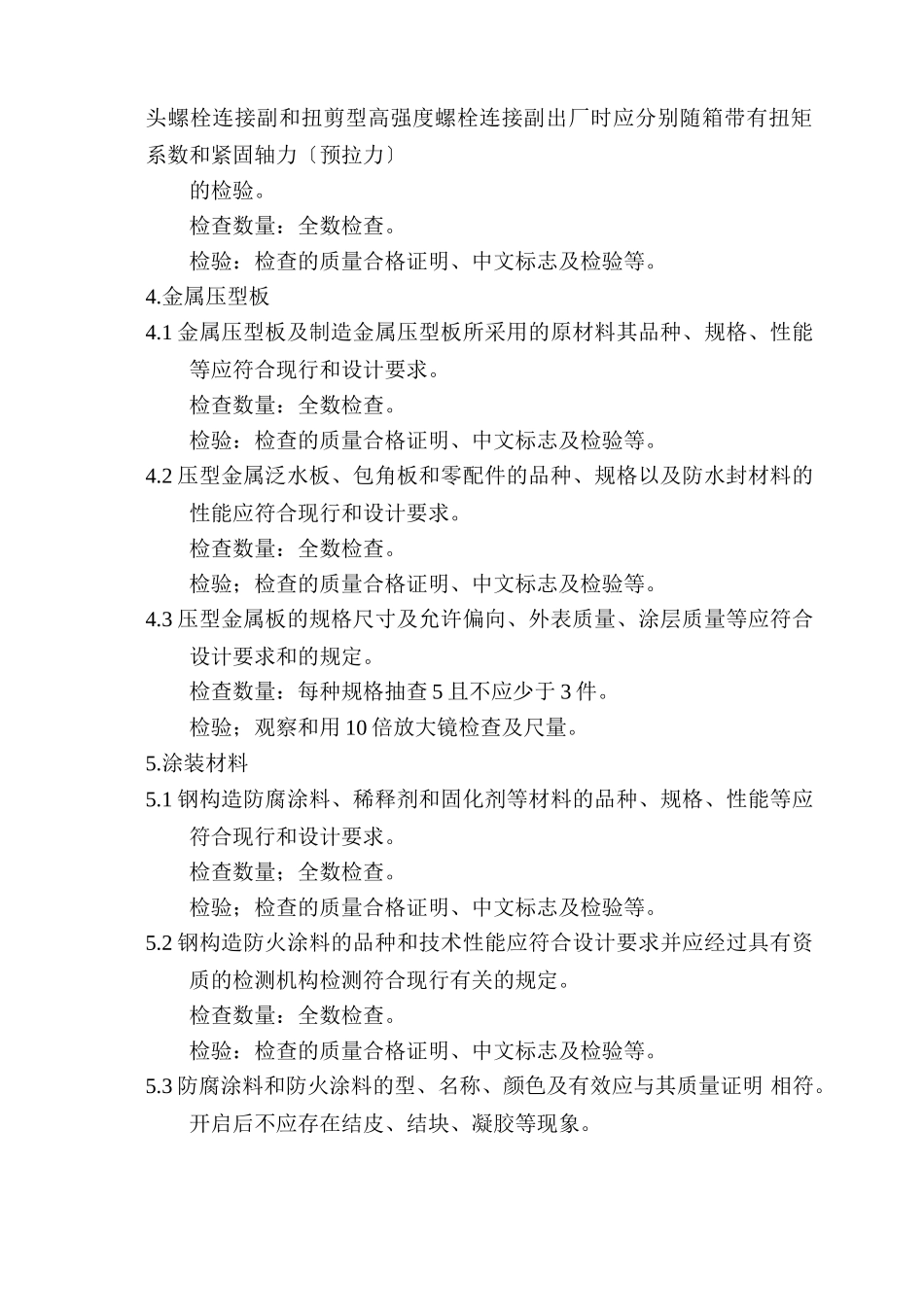 头螺栓连接副和扭剪型高强度螺栓连接副出厂时应分别随箱带有扭矩系数和紧固轴力〔预拉力〕

的检验。

检查数量：全数检查。

检验：检查的质量合格证明、中文标志及检验等。

4.金属压型板

4.1 金属压型板及制造金属压型板所采用的原材料其品种、规格、性能等应符合现行和设计要求。

检查数量：全数检查。

检验：检查的质量合格证明、中文标志及检验等。

4.2 压型金属泛水板、包角板和零配件的品种、规格以及防水封材料的性能应符合现行和设计要求。

检查数量：全数检查。

检验；检查的质量合格证明、中文标志及检验等。

4.3 压型金属板的规格尺寸及允许偏向、外表质量、涂层质量等应符合设计要求和的规定。

检查数量：每种规格抽查 5 且不应少于 3 件。

检验；观察和用 10 倍放大镜检查及尺量。

5.涂装材料

5.1 钢构造防腐涂料、稀释剂和固化剂等材料的品种、规格、性能等应符合现行和设计要求。

检查数量；全数检查。

检验；检查的质量合格证明、中文标志及检验等。

5.2 钢构造防火涂料的品种和技术性能应符合设计要求并应经过具有资质的检测机构检测符合现行有关的规定。

检查数量：全数检查。

检验：检查的质量合格证明、中文标志及检验等。

5.3 防腐涂料和防火涂料的型、名称、颜色及有效应与其质量证明 相符。开启后不应存在结皮、结块、凝胶等现象。